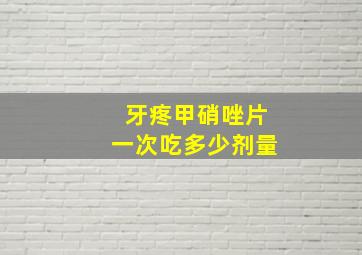 牙疼甲硝唑片
一次吃多少剂量